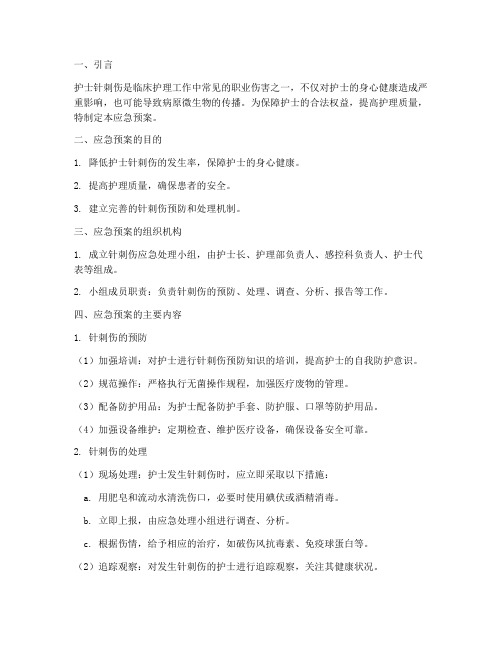 一、引言

护士针刺伤是临床护理工作中常见的职业伤害之一，不仅对护士的身心健康造成严重影响，也可能导致病原微生物的传播。为保障护士的合法权益，提高护理质量，特制定本应急预案。

二、应急预案的目的

1. 降低护士针刺伤的发生率，保障护士的身心健康。

2. 提高护理质量，确保患者的安全。

3. 建立完善的针刺伤预防和处理机制。

三、应急预案的组织机构

1. 成立针刺伤应急处理小组，由护士长、护理部负责人、感控科负责人、护士代表等组成。

2. 小组成员职责：负责针刺伤的预防、处理、调查、分析、报告等工作。

四、应急预案的主要内容

1. 针刺伤的预防

（1）加强培训：对护士进行针刺伤预防知识的培训，提高护士的自我防护意识。

（2）规范操作：严格执行无菌操作规程，加强医疗废物的管理。

（3）配备防护用品：为护士配备防护手套、防护服、口罩等防护用品。

（4）加强设备维护：定期检查、维护医疗设备，确保设备安全可靠。

2. 针刺伤的处理

（1）现场处理：护士发生针刺伤时，应立即采取以下措施：

a. 用肥皂和流动水清洗伤口，必要时使用碘伏或酒精消毒。

b. 立即上报，由应急处理小组进行调查、分析。

c. 根据伤情，给予相应的治疗，如破伤风抗毒素、免疫球蛋白等。

（2）追踪观察：对发生针刺伤的护士进行追踪观察，关注其健康状况。